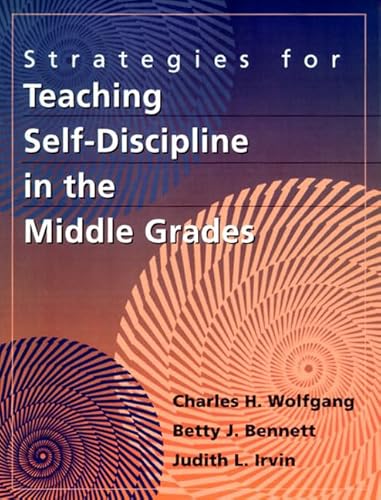 Strategies for
Teaching Self-Discipline in the Middle Grades

Charles H. Wolfgang
Betty J. Bennett
Judith L. Irvin